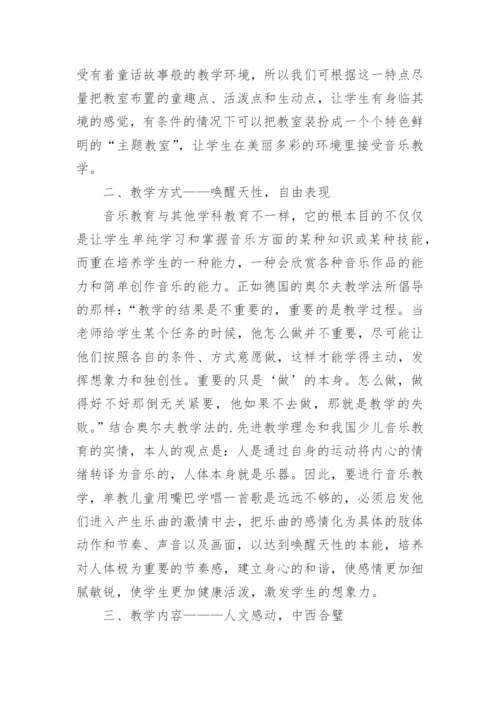 受有着童话故事般的教学环境，所以我们可根据这一特点尽量把教室布置的童趣点、活泼点和生动点，让学生有身临其境的感觉，有条件的情况下可以把教室装扮成一个个特色鲜明的“主题教室”，让学生在美丽多彩的环境里接受音乐教学。

二、教学方式——唤醒天性，自由表现

音乐教育与其他学科教育不一样，它的根本目的不仅仅是让学生单纯学习和掌握音乐方面的某种知识或某种技能，而重在培养学生的一种能力，一种会欣赏各种音乐作品的能力和简单创作音乐的能力。正如德国的奥尔夫教学法所倡导的那样：“教学的结果是不重要的，重要的是教学过程。当老师给学生某个任务的时候，他怎么做并不重要，尽可能让他们按照各自的条件、方式意愿做，这样才能学得主动，发挥想象力和独创性。重要的只是‘做’的本身。怎么做，做得好不好那倒无关紧要，他如果不去做，那就是教学的失败。”结合奥尔夫教学法的.先进教学理念和我国少儿音乐教育的实情，本人的观点是：人是通过自身的运动将内心的情绪转译为音乐的，人体本身就是乐器。因此，要进行音乐教学，单教儿童用嘴巴学唱一首歌是远远不够的，必须启发他们进入产生乐曲的激情中去，把乐曲的感情化为具体的肢体动作和节奏、声音以及画面，以达到唤醒天性的本能，培养对人体极为重要的节奏感，建立身心的和谐，使感情更加细腻敏锐，使学生更加健康活泼，激发学生的想象力。

三、教学内容———人文感动，中西合璧